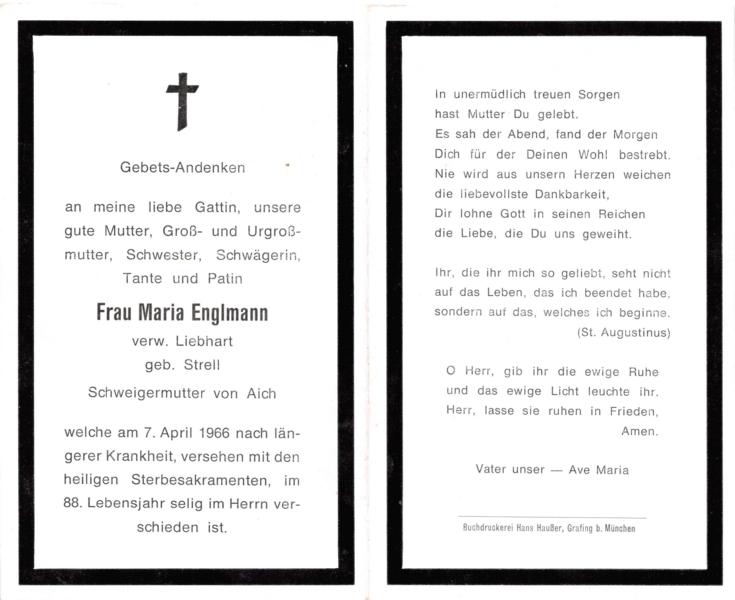 Gebets-Andenken

an meine liebe Gattin, unsere gute Mutter, Groß- und Urgroßmutter, Schwester, Schwägerin, Tante und Patin

Frau Maria Englmann

verw. Liebhart
geb. Strell

Schweigermutter von Aich

welche am 7. April 1966 nach längerer Krankheit, versehen mit den heiligen Sterbesakramenten, im 88. Lebensjahr selig im Herrn verschieden ist.

In unermüdlich treuen Sorgen
hast Mutter Du gelebt.
Es sah der Abend, fand der Morgen
Dich für der Deinen Wohl bestrebt.
Nie wird aus unsern Herzen weichen
die liebevollste Dankbarkeit,
Dir lohne Gott in seinen Reichen
die Liebe, die Du uns geweiht.

Ihr, die ihr mich so geliebt, seht nicht auf das Leben, das ich beendet habe, sondern auf das, welches ich beginne.
(St. Augustinus)

O Herr, gib ihr die ewige Ruhe und das ewige Licht leuchte ihr. Herr, lasse sie ruhen in Frieden, Amen.

Vater unser — Ave Maria

Buchdruckerei Hans Haußer, Grafing b. München